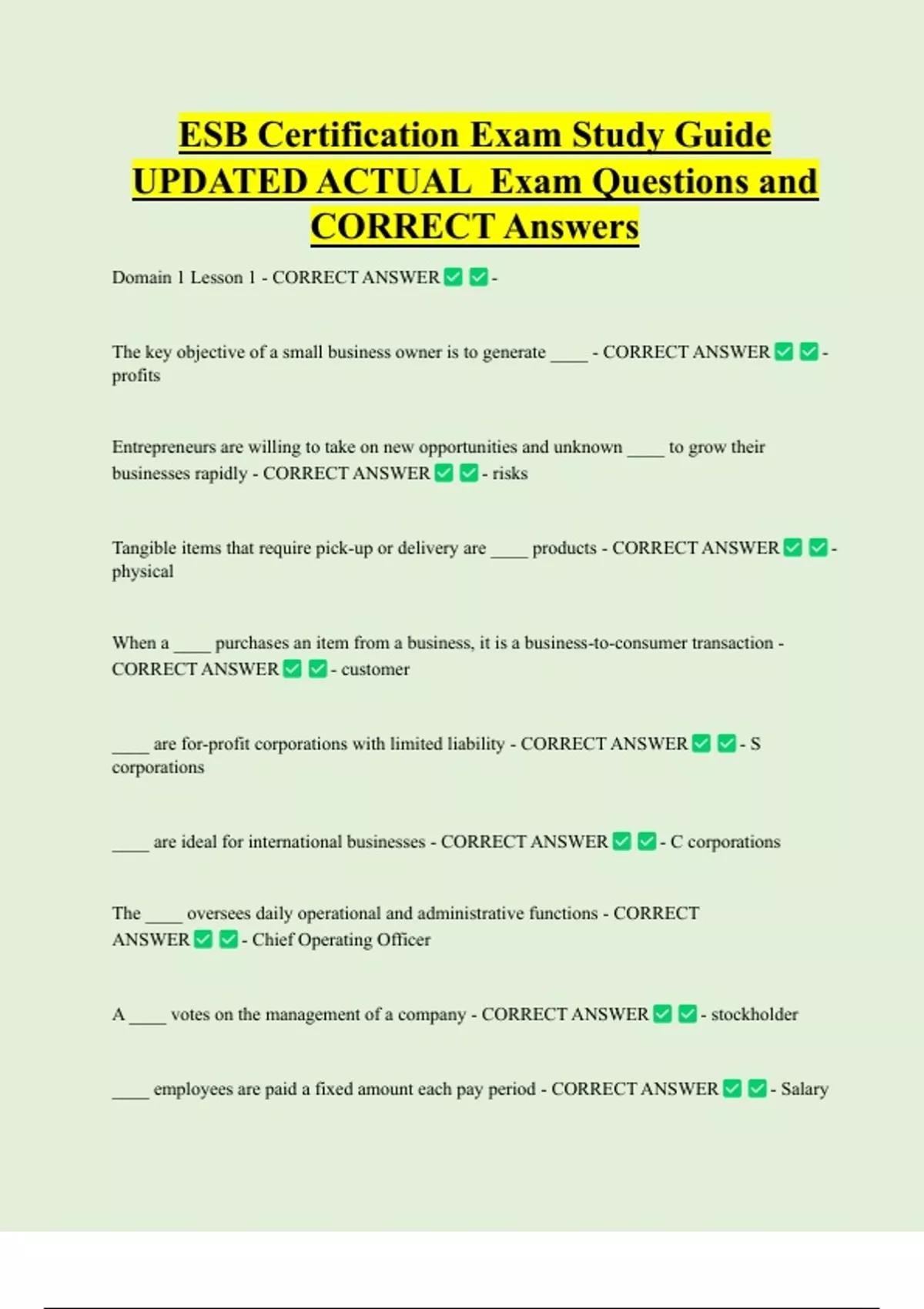 ESB Certification Exam Study Guide UPDATED ACTUAL Exam Questions and CORRECT Answers

Domain 1 Lesson 1 - CORRECT ANSWER ✅ ✅ -

The key objective of a small business owner is to generate ____ - CORRECT ANSWER ✅ ✅ - profits

Entrepreneurs are willing to take on new opportunities and unknown ____ to grow their businesses rapidly - CORRECT ANSWER ✅ ✅ - risks

Tangible items that require pick-up or delivery are ____ products - CORRECT ANSWER ✅ ✅ - physical

When a ____ purchases an item from a business, it is a business-to-consumer transaction - CORRECT ANSWER ✅ ✅ - customer

____ are for-profit corporations with limited liability - CORRECT ANSWER ✅ ✅ - S corporations

____ are ideal for international businesses - CORRECT ANSWER ✅ ✅ - C corporations

The ____ oversees daily operational and administrative functions - CORRECT ANSWER ✅ ✅ - Chief Operating Officer

A ____ votes on the management of a company - CORRECT ANSWER ✅ ✅ - stockholder

____ employees are paid a fixed amount each pay period - CORRECT ANSWER ✅ ✅ - Salary